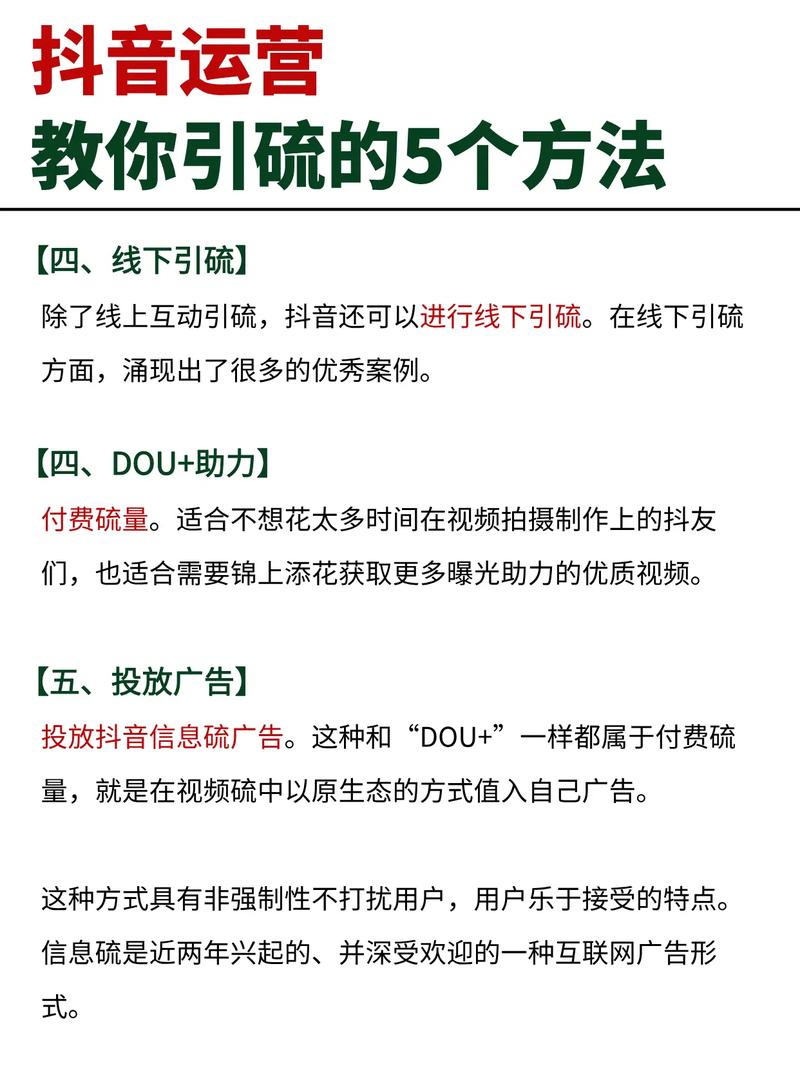 抖音运营
教你引硫的5个方法

【四、线下引硫】
除了线上互动引硫，抖音还可以进行线下引硫。在线下引硫方面，涌现出了很多的优秀案例。

【四、DOU+助力】
付费硫量。适合不想花太多时间在视频拍摄制作上的抖友们，也适合需要锦上添花获取更多曝光助力的优质视频。

【五、投放广告】
投放抖音信息硫广告。这种和“DOU+”一样都属于付费硫量，就是在视频硫中以原生态的方式值入自己广告。

这种方式具有非强制性不打扰用户，用户乐于接受的特点。信息硫是近两年兴起的、并深受欢迎的一种互联网广告形式。